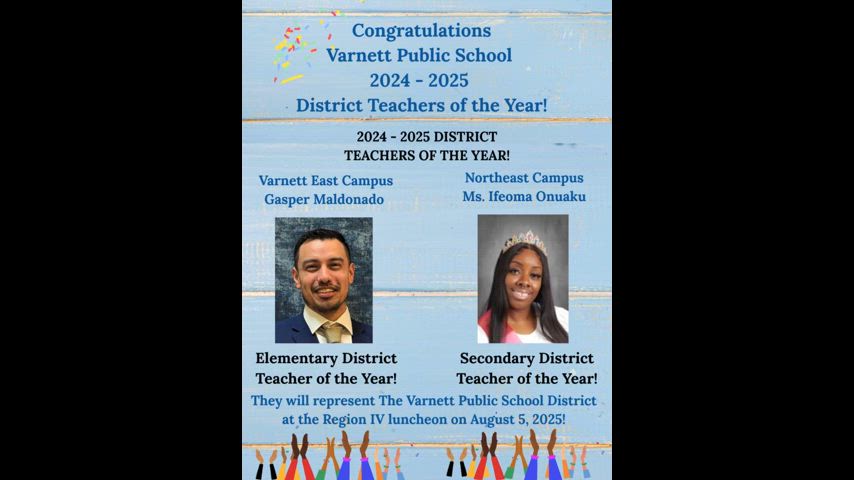 Congratulations
Varnett Public School
2024 - 2025
District Teachers of the Year!

2024 - 2025 DISTRICT
TEACHERS OF THE YEAR!

Varnett East Campus
Gasper Maldonado

Elementary District
Teacher of the Year!

Northeast Campus
Ms. Ifeoma Onuaku

Secondary District
Teacher of the Year!

They will represent The Varnett Public School District at the Region IV luncheon on August 5, 2025!